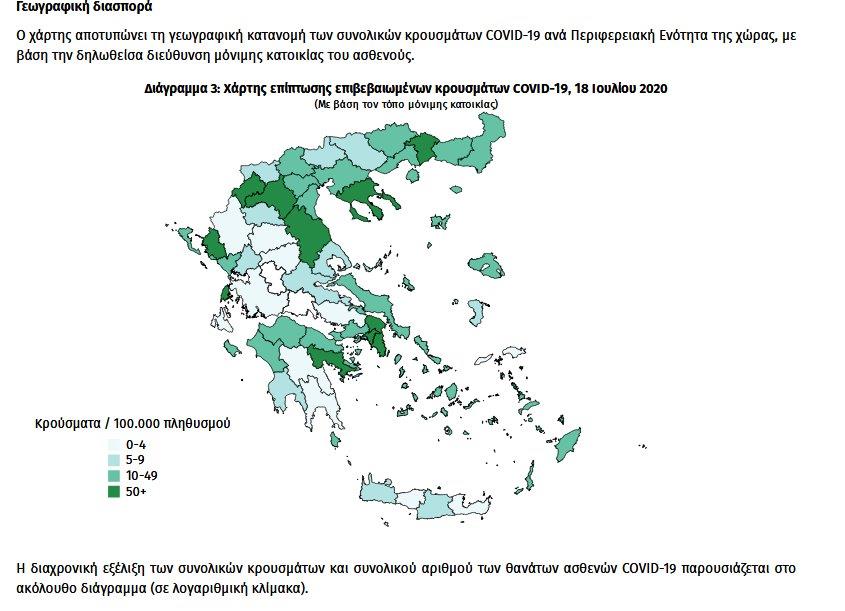 Γεωγραφική διασπορά

Ο χάρτης αποτυπώνει τη γεωγραφική κατανομή των συνολικών κρουσμάτων COVID-19 ανά Περιφερειακή Ενότητα της χώρας, με βάση την δηλωθείσα διεύθυνση μόνιμης κατοικίας του ασθενούς.

Διάγραμμα 3: Χάρτης επίπτωσης επιβεβαιωμένων κρουσμάτων COVID-19, 18 Ιουλίου 2020
(Με βάση τον τόπο μόνιμης κατοικίας)

Κρούσματα / 100.000 πληθυσμού
0-4
5-9
10-49
50+

Η διαχρονική εξέλιξη των συνολικών κρουσμάτων και συνολικού αριθμού των θανάτων ασθενών COVID-19 παρουσιάζεται στο ακόλουθο διάγραμμα (σε λογαριθμική κλίμακα).